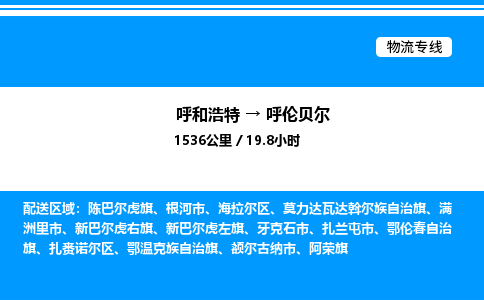 物流专线

呼和浩特 → 呼伦贝尔

1536公里 / 19.8小时

配送区域：陈巴尔虎旗、根河市、海拉尔区、莫力达瓦达斡尔族自治旗、满洲里市、新巴尔虎右旗、新巴尔虎左旗、牙克石市、扎兰屯市、鄂伦春自治旗、扎赉诺尔区、鄂温克族自治旗、额尔古纳市、阿荣旗